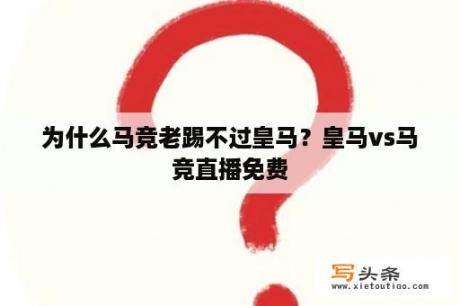 为什么马竞老踢不过皇马？皇马vs马竞直播免费

写头条
www.xietoutiao.com